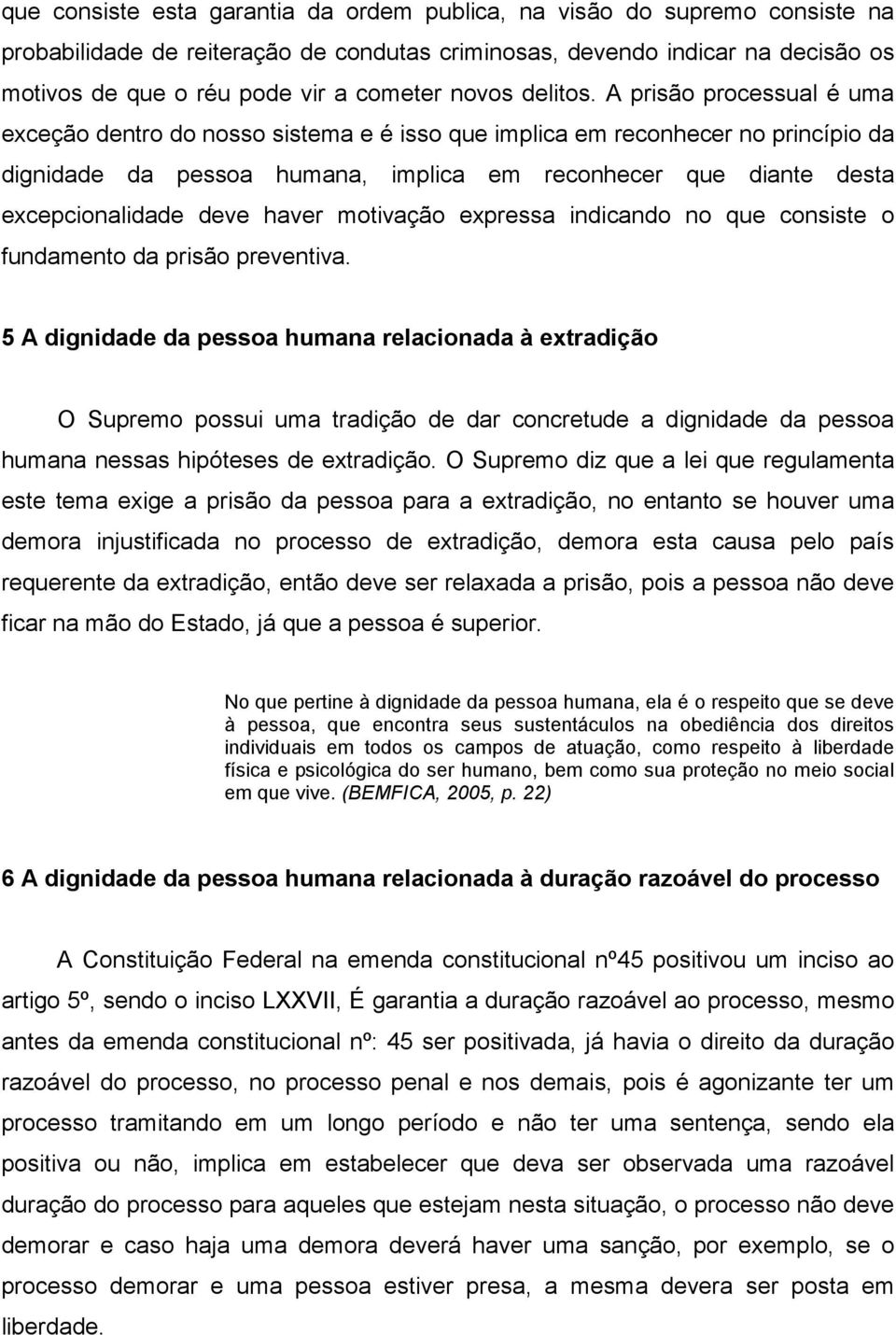 que consiste esta garantia da ordem publica, na visão do supremo consiste na probabilidade de reiteração de condutas criminosas, devendo indicar na decisão os motivos de que o réu pode vir a cometer novos delitos. A prisão processual é uma exceção dentro do nosso sistema e é isso que implica em reconhecer no princípio da dignidade da pessoa humana, implica em reconhecer que diante desta excepcionalidade deve haver motivação expressa indicando no que consiste o fundamento da prisão preventiva.

5 A dignidade da pessoa humana relacionada à extradição

O Supremo possui uma tradição de dar concretude a dignidade da pessoa humana nessas hipóteses de extradição. O Supremo diz que a lei que regulamenta este tema exige a prisão da pessoa para a extradição, no entanto se houver uma demora injustificada no processo de extradição, demora esta causa pelo país requerente da extradição, então deve ser relaxada a prisão, pois a pessoa não deve ficar na mão do Estado, já que a pessoa é superior.

No que pertine à dignidade da pessoa humana, ela é o respeito que se deve à pessoa, que encontra seus sustentáculos na obediência dos direitos individuais em todos os campos de atuação, como respeito à liberdade física e psicológica do ser humano, bem como sua proteção no meio social em que vive. (BEMFICA, 2005, p. 22)

6 A dignidade da pessoa humana relacionada à duração razoável do processo

A Constituição Federal na emenda constitucional nº45 positivou um inciso ao artigo 5º, sendo o inciso LXXVII, É garantia a duração razoável ao processo, mesmo antes da emenda constitucional nº: 45 ser positivada, já havia o direito da duração razoável do processo, no processo penal e nos demais, pois é agonizante ter um processo tramitando em um longo período e não ter uma sentença, sendo ela positiva ou não, implica em estabelecer que deva ser observada uma razoável duração do processo para aqueles que estejam nesta situação, o processo não deve demorar e caso haja uma demora deverá haver uma sanção, por exemplo, se o processo demorar e uma pessoa estiver presa, a mesma devera ser posta em liberdade.